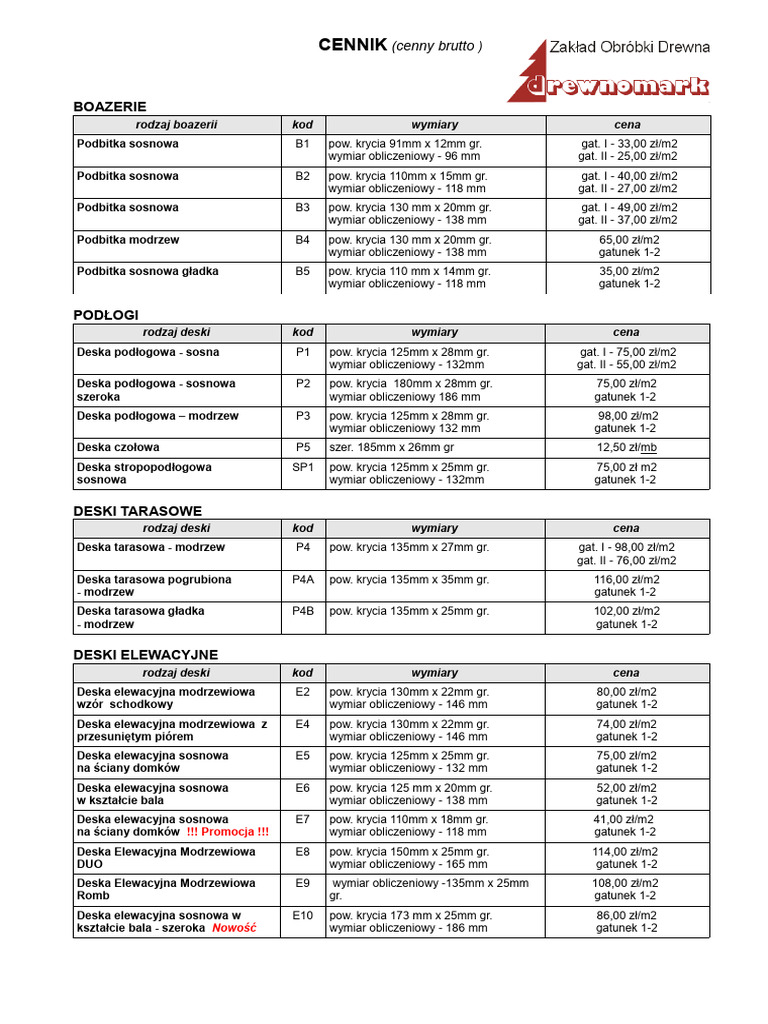 CENNIK (cenny brutto )

Zakład Obróbki Drewna
drewnomark

BOAZERIE

| rodzaj boazerii | kod | wymiary | cena |
|---|---|---|---|
| Podbitka sosnowa | B1 | pow. krycia 91mm x 12mm gr. wymiar obliczeniowy - 96 mm | gat. I - 33,00 zł/m2 gat. II - 25,00 zł/m2 |
| Podbitka sosnowa | B2 | pow. krycia 110mm x 15mm gr. wymiar obliczeniowy - 118 mm | gat. I - 40,00 zł/m2 gat. II - 27,00 zł/m2 |
| Podbitka sosnowa | B3 | pow. krycia 130 mm x 20mm gr. wymiar obliczeniowy - 138 mm | gat. I - 49,00 zł/m2 gat. II - 37,00 zł/m2 |
| Podbitka modrzew | B4 | pow. krycia 130 mm x 20mm gr. wymiar obliczeniowy - 138 mm | 65,00 zł/m2 gatunek 1-2 |
| Podbitka sosnowa gładka | B5 | pow. krycia 110 mm x 14mm gr. wymiar obliczeniowy - 118 mm | 35,00 zł/m2 gatunek 1-2 |

PODŁOGI

| rodzaj deski | kod | wymiary | cena |
|---|---|---|---|
| Deska podłogowa - sosna | P1 | pow. krycia 125mm x 28mm gr. wymiar obliczeniowy - 132mm | gat. I - 75,00 zł/m2 gat. II - 55,00 zł/m2 |
| Deska podłogowa - sosnowa szeroka | P2 | pow. krycia 180mm x 28mm gr. wymiar obliczeniowy 186 mm | 75,00 zł/m2 gatunek 1-2 |
| Deska podłogowa – modrzew | P3 | pow. krycia 125mm x 28mm gr. wymiar obliczeniowy 132 mm | 98,00 zł/m2 gatunek 1-2 |
| Deska czołowa | P5 | szer. 185mm x 26mm gr | 12,50 zł/mb |
| Deska stropopodłogowa sosnowa | SP1 | pow. krycia 125mm x 25mm gr. wymiar obliczeniowy - 132mm | 75,00 zł m2 gatunek 1-2 |

DESKI TARASOWE

| rodzaj deski | kod | wymiary | cena |
|---|---|---|---|
| Deska tarasowa - modrzew | P4 | pow. krycia 135mm x 27mm gr. | gat. I - 98,00 zł/m2 gat. II - 76,00 zł/m2 |
| Deska tarasowa pogrubiona - modrzew | P4A | pow. krycia 135mm x 35mm gr. | 116,00 zł/m2 gatunek 1-2 |
| Deska tarasowa gładka - modrzew | P4B | pow. krycia 135mm x 25mm gr. | 102,00 zł/m2 gatunek 1-2 |

DESKI ELEWACYJNE

| rodzaj deski | kod | wymiary | cena |
|---|---|---|---|
| Deska elewacyjna modrzewiowa wzór schodkowy | E2 | pow. krycia 130mm x 22mm gr. wymiar obliczeniowy - 146 mm | 80,00 zł/m2 gatunek 1-2 |
| Deska elewacyjna modrzewiowa z przesuniętym piórem | E4 | pow. krycia 130mm x 22mm gr. wymiar obliczeniowy - 146 mm | 74,00 zł/m2 gatunek 1-2 |
| Deska elewacyjna sosnowa na ściany domków | E5 | pow. krycia 125mm x 25mm gr. wymiar obliczeniowy - 132 mm | 75,00 zł/m2 gatunek 1-2 |
| Deska elewacyjna sosnowa w kształcie bala | E6 | pow. krycia 125 mm x 20mm gr. wymiar obliczeniowy - 138 mm | 52,00 zł/m2 gatunek 1-2 |
| Deska elewacyjna sosnowa na ściany domków !!! Promocja !!! | E7 | pow. krycia 110mm x 18mm gr. wymiar obliczeniowy - 118 mm | 41,00 zł/m2 gatunek 1-2 |
| Deska Elewacyjna Modrzewiowa DUO | E8 | pow. krycia 150mm x 25mm gr. wymiar obliczeniowy - 165 mm | 114,00 zł/m2 gatunek 1-2 |
| Deska Elewacyjna Modrzewiowa Romb | E9 | wymiar obliczeniowy -135mm x 25mm gr. | 108,00 zł/m2 gatunek 1-2 |
| Deska elewacyjna sosnowa w kształcie bala - szeroka Nowość | E10 | pow. krycia 173 mm x 25mm gr. wymiar obliczeniowy - 186 mm | 86,00 zł/m2 gatunek 1-2 |